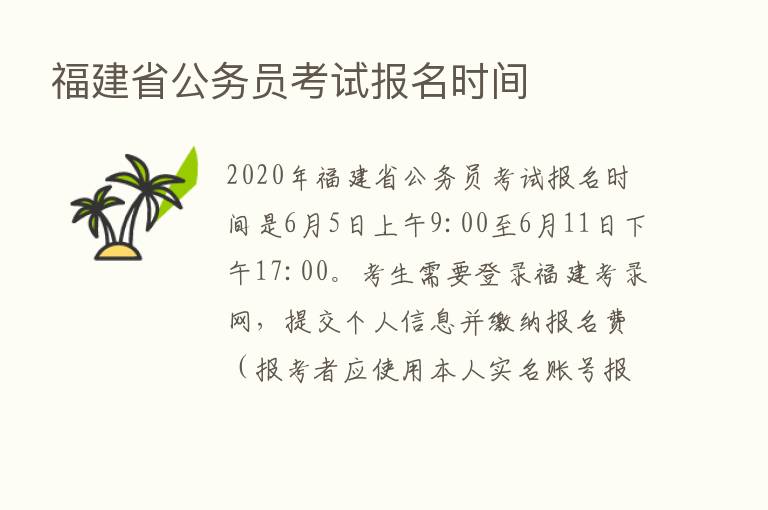 福建省公务员考试报名时间

2020年福建省公务员考试报名时间是6月5日上午9:00至6月11日下午17:00。考生需要登录福建考录网，提交个人信息并缴纳报名费（报考者应使用本人实名账号报